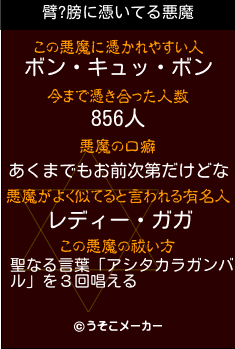 臂?膀に憑いてる悪魔

この悪魔に憑かれやすい人
ボン・キュッ・ボン

今まで憑き合った人数
856人

悪魔の口癖
あくまでもお前次第だけどな

悪魔がよく似てると言われる有名人
レディー・ガガ

この悪魔の祓い方
聖なる言葉「アシタカラガンバル」を３回唱える

©うそこメーカー